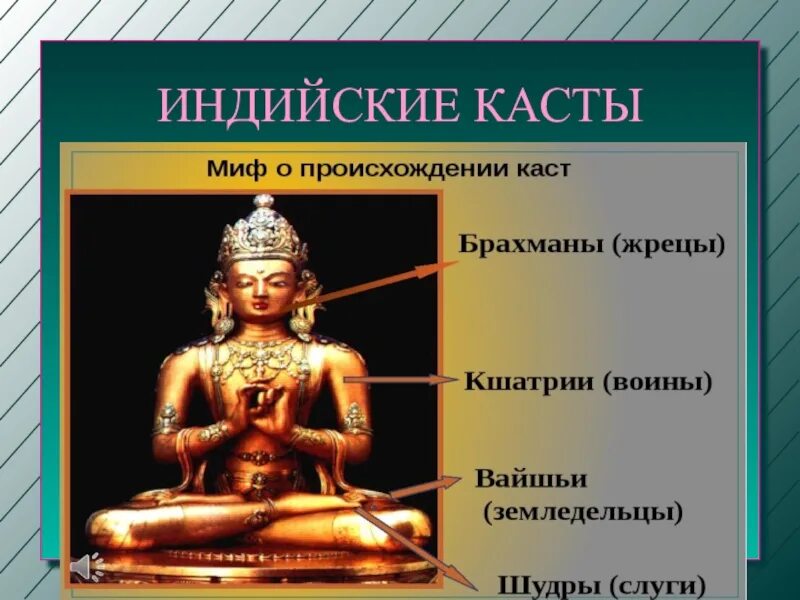 ИНДИЙСКИЕ КАСТЫ

Миф о происхождении каст

Брахманы (жрецы)

Кшатрии (воины)

Вайшьи (земледельцы)

Шудры (слуги)